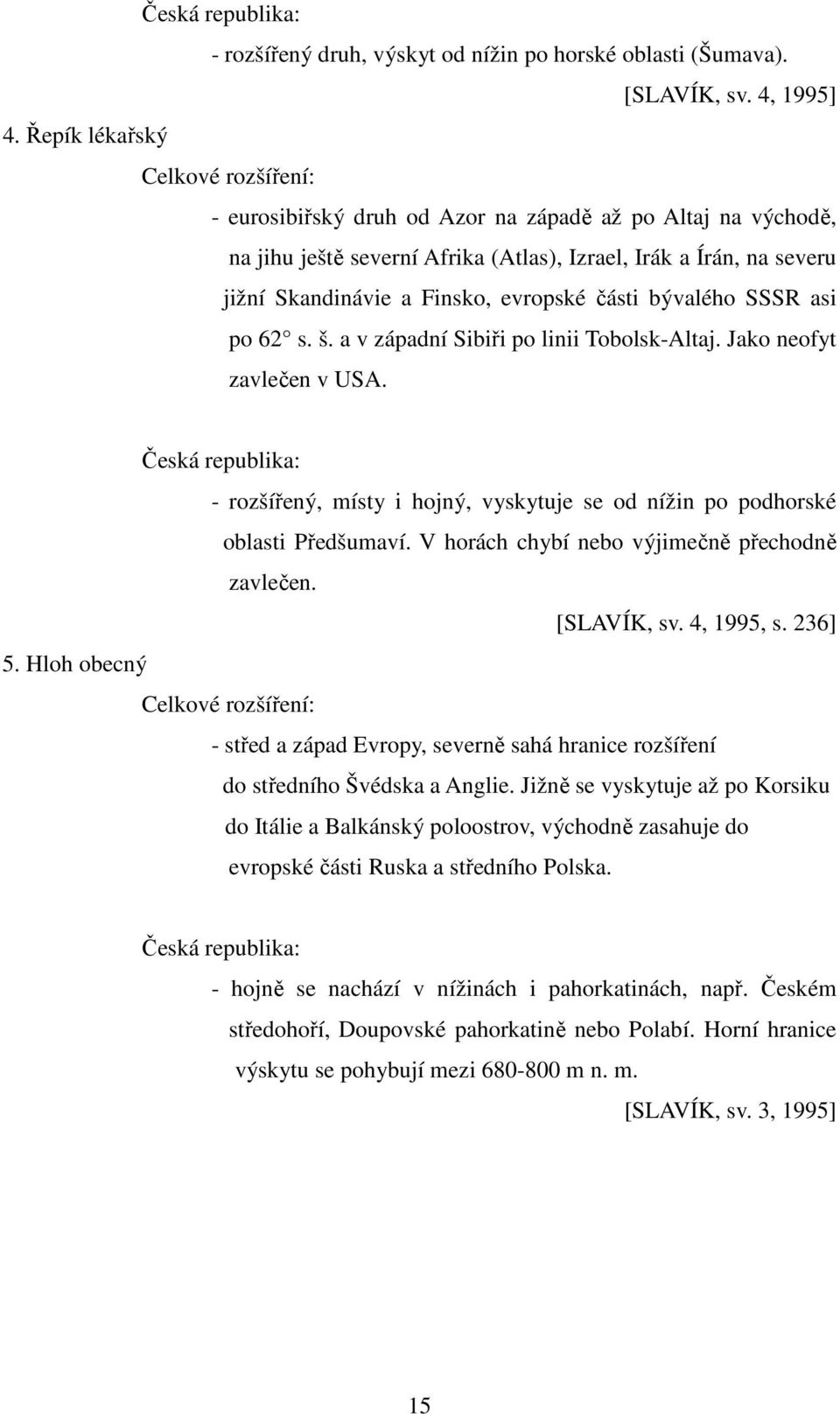 Česká republika:

- rozšířený druh, výskyt od nížin po horské oblasti (Šumava).

[SLAVÍK, sv. 4, 1995]

4. Řepík lékařský

Celkové rozšíření:

- eurosibiřský druh od Azor na západě až po Altaj na východě, na jihu ještě severní Afrika (Atlas), Izrael, Irák a Írán, na severu jižní Skandinávie a Finsko, evropské části bývalého SSSR asi po 62° s. š. a v západní Sibiři po linii Tobolsk-Altaj. Jako neofyt zavlečen v USA.

Česká republika:

- rozšířený, místy i hojný, vyskytuje se od nížin po podhorské oblasti Předšumaví. V horách chybí nebo výjimečně přechodně zavlečen.

[SLAVÍK, sv. 4, 1995, s. 236]

5. Hloh obecný

Celkové rozšíření:

- střed a západ Evropy, severně sahá hranice rozšíření do středního Švédska a Anglie. Jižně se vyskytuje až po Korsiku do Itálie a Balkánský poloostrov, východně zasahuje do evropské části Ruska a středního Polska.

Česká republika:

- hojně se nachází v nížinách i pahorkatinách, např. Českém středohoří, Doupovské pahorkatině nebo Polabí. Horní hranice výskytu se pohybují mezi 680-800 m n. m.

[SLAVÍK, sv. 3, 1995]

15